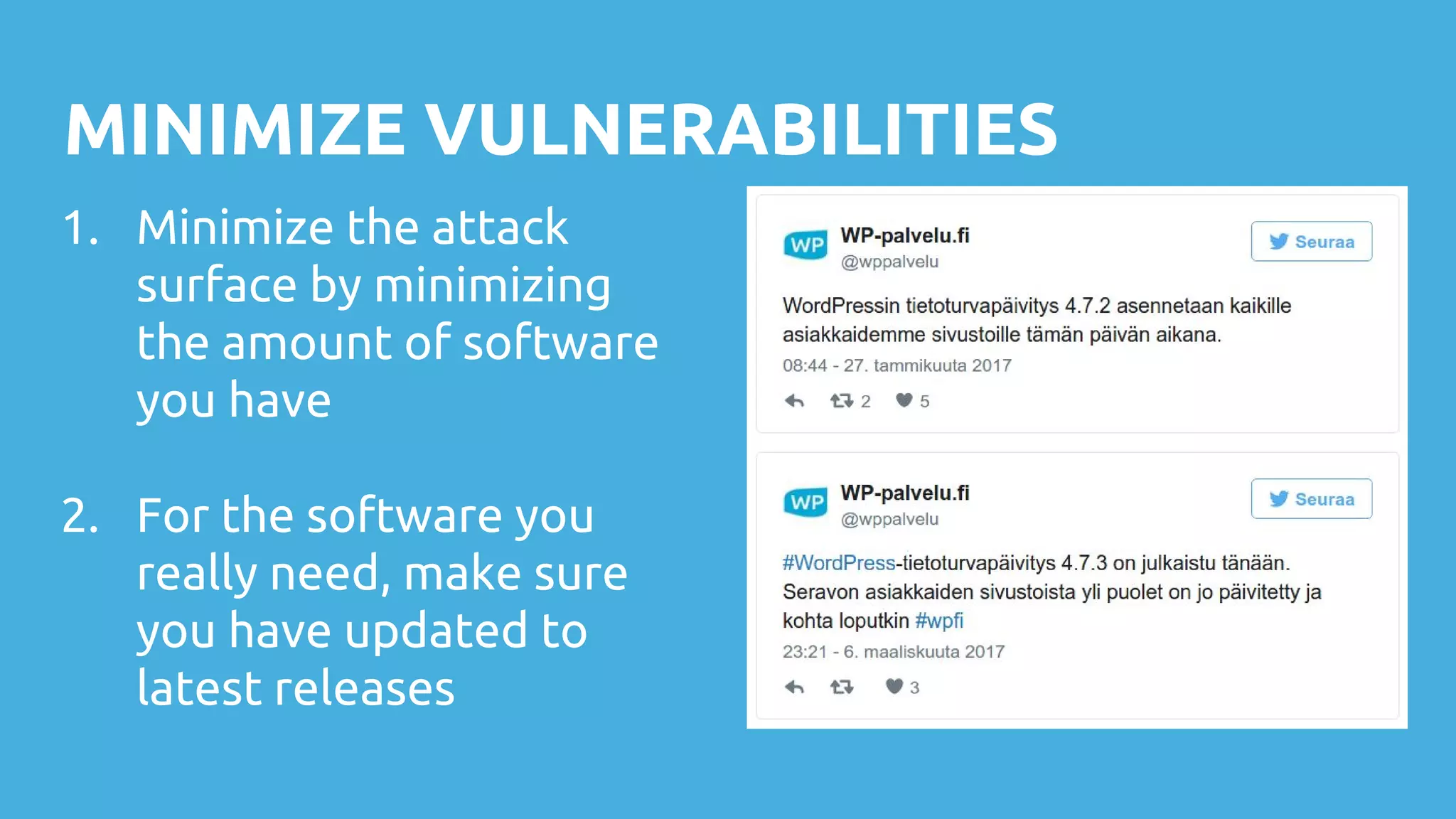 MINIMIZE VULNERABILITIES

1. Minimize the attack surface by minimizing the amount of software you have

2. For the software you really need, make sure you have updated to latest releases

WP WP-palvelu.fi @wppalvelu

Seuraa

WordPressin tietoturvapäivitys 4.7.2 asennetaan kaikille asiakkaidemme sivustoille tämän päivän aikana.

08:44 - 27. tammikuuta 2017

2 5

WP WP-palvelu.fi @wppalvelu

Seuraa

#WordPress-tietoturvapäivitys 4.7.3 on julkaistu tänään. Seravon asiakkaiden sivustoista yli puolet on jo päivitetty ja kohta loputkin #wpfi

23:21 - 6. maaliskuuta 2017

3